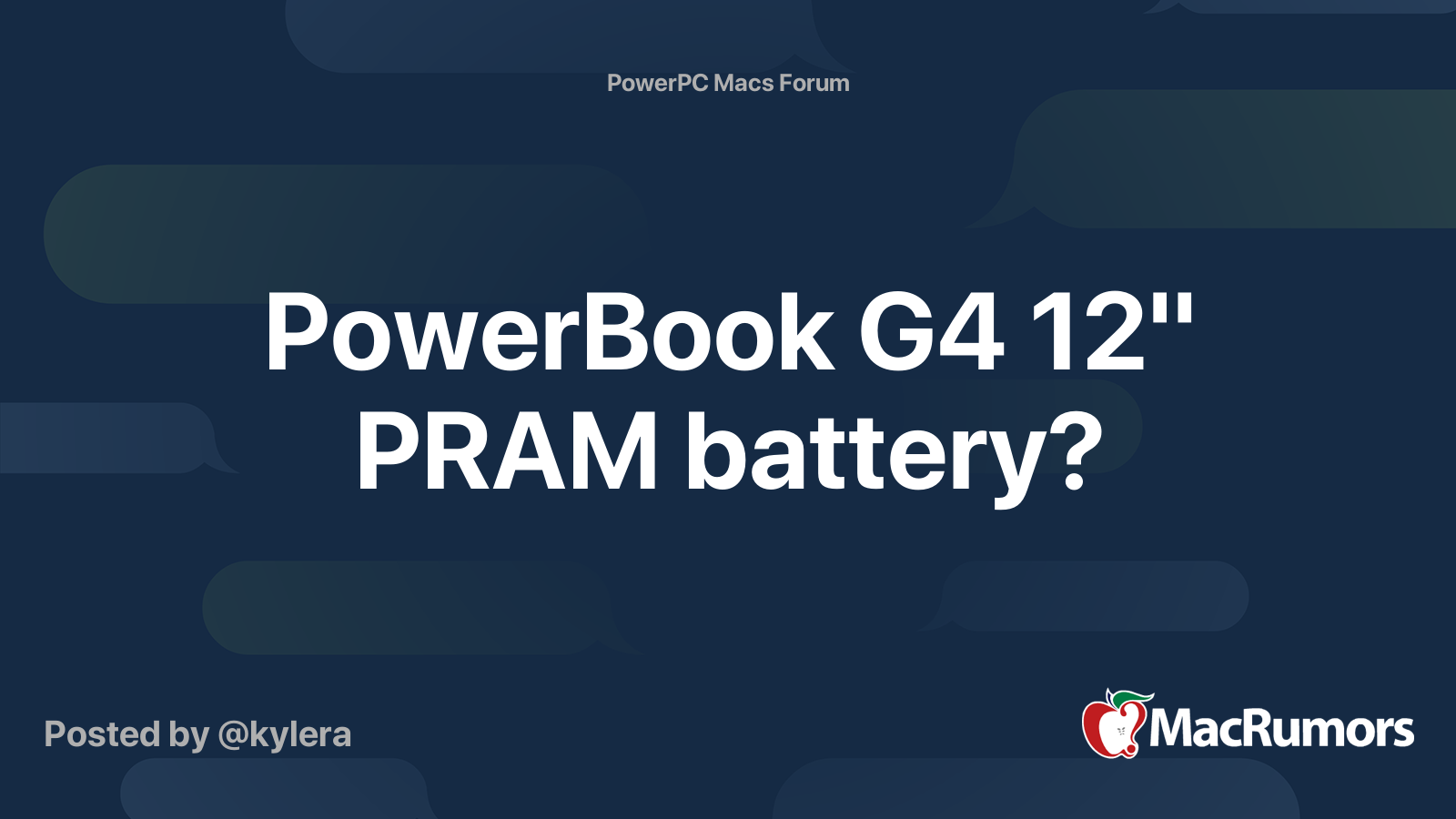 PowerPC Macs Forum

PowerBook G4 12" PRAM battery?

Posted by @kylera

MacRumors